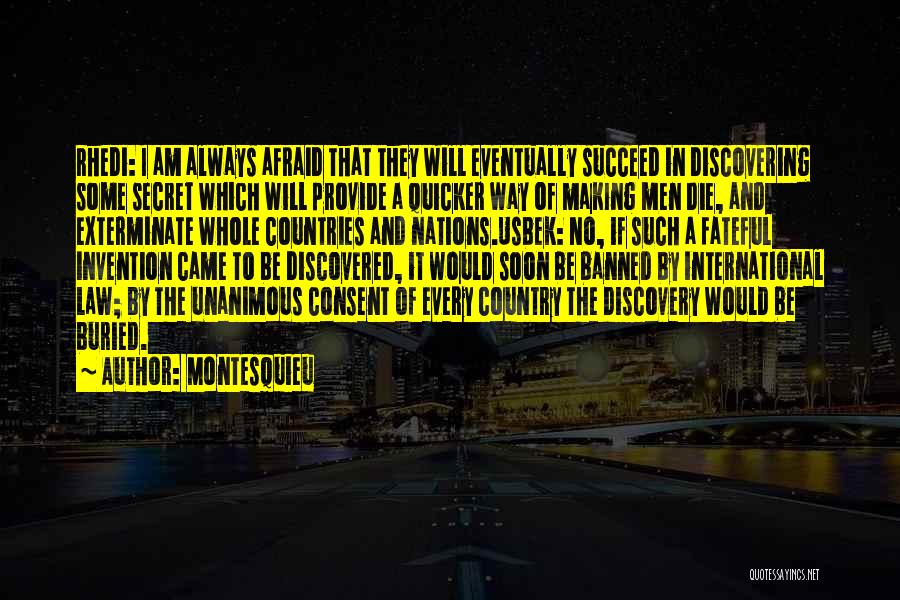 RHEDI: I AM ALWAYS AFRAID THAT THEY WILL EVENTUALLY SUCCEED IN DISCOVERING SOME SECRET WHICH WILL PROVIDE A QUICKER WAY OF MAKING MEN DIE, AND EXTERMINATE WHOLE COUNTRIES AND NATIONS.USBEK: NO, IF SUCH A FATEFUL INVENTION CAME TO BE DISCOVERED, IT WOULD SOON BE BANNED BY INTERNATIONAL LAW; BY THE UNANIMOUS CONSENT OF EVERY COUNTRY THE DISCOVERY WOULD BE BURIED.

~ AUTHOR: MONTESQUIEU

QUOTESSAYINGS.NET